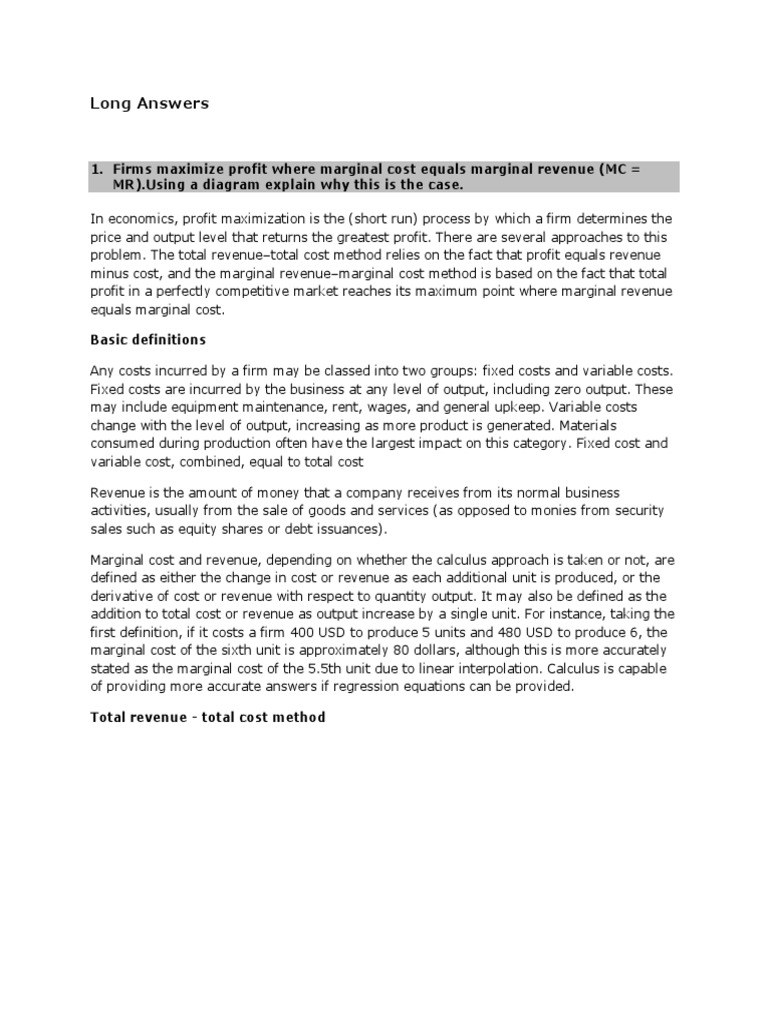 Long Answers

1. Firms maximize profit where marginal cost equals marginal revenue (MC = MR).Using a diagram explain why this is the case.

In economics, profit maximization is the (short run) process by which a firm determines the price and output level that returns the greatest profit. There are several approaches to this problem. The total revenue–total cost method relies on the fact that profit equals revenue minus cost, and the marginal revenue–marginal cost method is based on the fact that total profit in a perfectly competitive market reaches its maximum point where marginal revenue equals marginal cost.

Basic definitions

Any costs incurred by a firm may be classed into two groups: fixed costs and variable costs. Fixed costs are incurred by the business at any level of output, including zero output. These may include equipment maintenance, rent, wages, and general upkeep. Variable costs change with the level of output, increasing as more product is generated. Materials consumed during production often have the largest impact on this category. Fixed cost and variable cost, combined, equal to total cost

Revenue is the amount of money that a company receives from its normal business activities, usually from the sale of goods and services (as opposed to monies from security sales such as equity shares or debt issuances).

Marginal cost and revenue, depending on whether the calculus approach is taken or not, are defined as either the change in cost or revenue as each additional unit is produced, or the derivative of cost or revenue with respect to quantity output. It may also be defined as the addition to total cost or revenue as output increase by a single unit. For instance, taking the first definition, if it costs a firm 400 USD to produce 5 units and 480 USD to produce 6, the marginal cost of the sixth unit is approximately 80 dollars, although this is more accurately stated as the marginal cost of the 5.5th unit due to linear interpolation. Calculus is capable of providing more accurate answers if regression equations can be provided.

Total revenue - total cost method